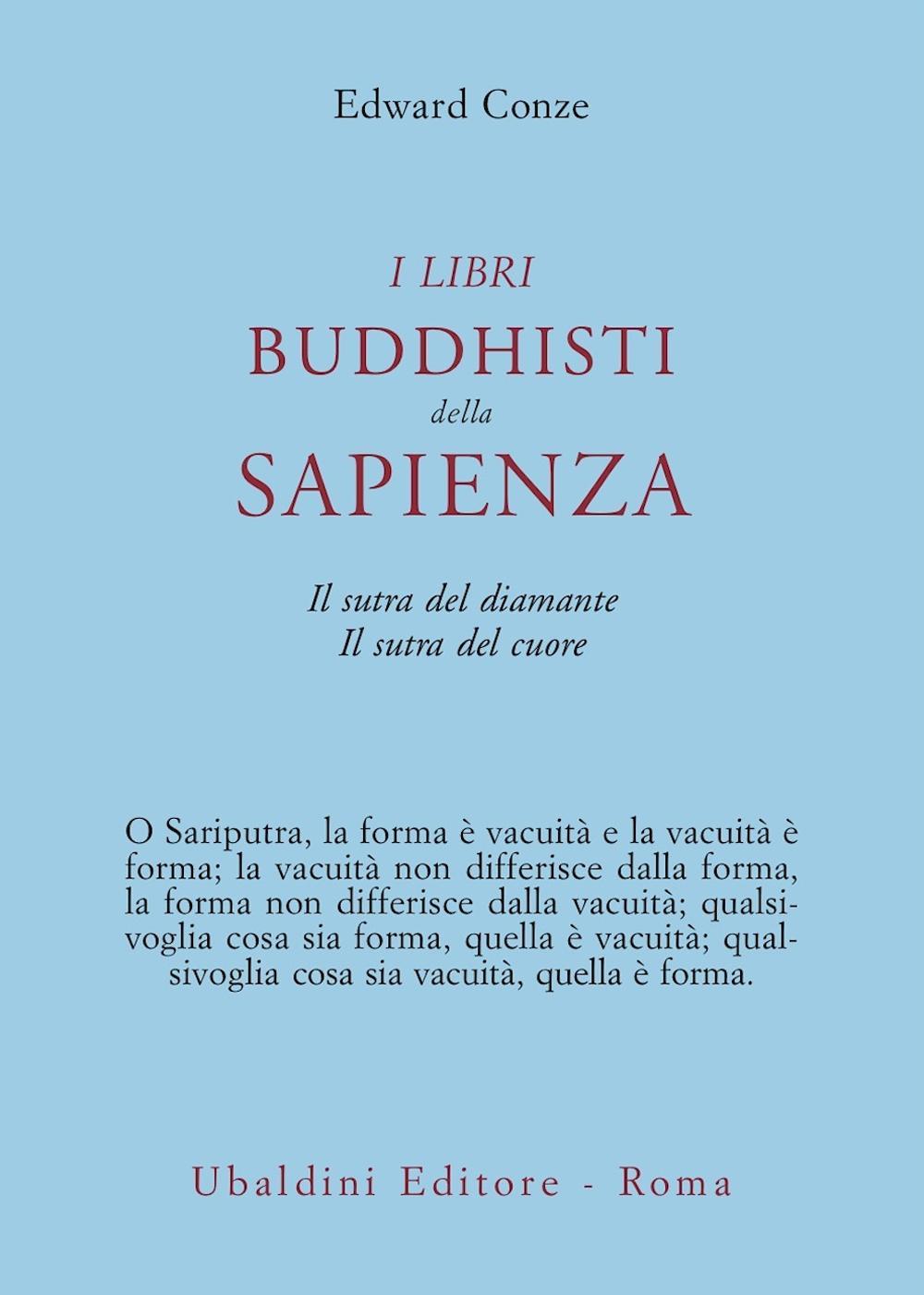 Edward Conze

I LIBRI
BUDDHISTI
della
SAPIENZA

Il sutra del diamante
Il sutra del cuore

O Sariputra, la forma è vacuità e la vacuità è forma; la vacuità non differisce dalla forma, la forma non differisce dalla vacuità; qualsivoglia cosa sia forma, quella è vacuità; qualsivoglia cosa sia vacuità, quella è forma.

Ubaldini Editore - Roma